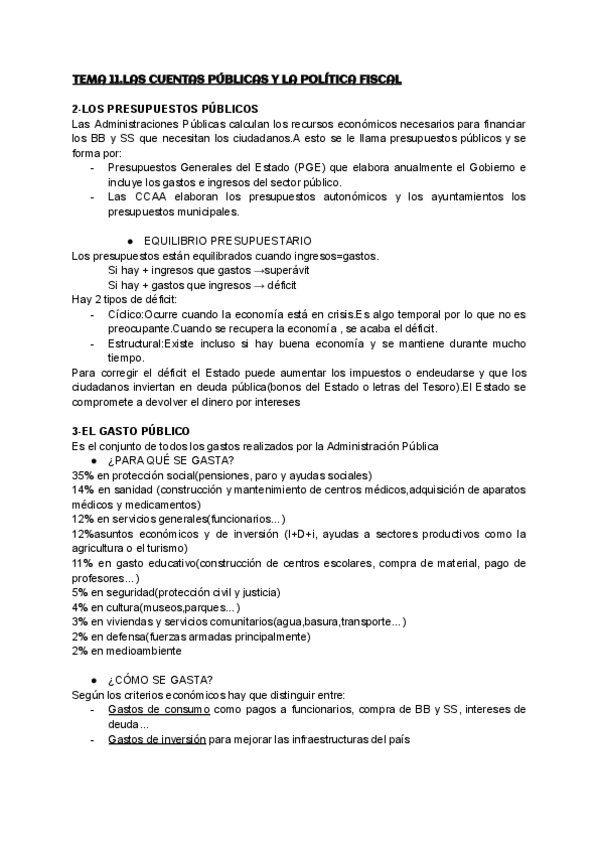 TEMA 11.LAS CUENTAS PÚBLICAS Y LA POLÍTICA FISCAL

2-LOS PRESUPUESTOS PÚBLICOS
Las Administraciones Públicas calculan los recursos económicos necesarios para financiar los BB y SS que necesitan los ciudadanos.A esto se le llama presupuestos públicos y se forma por:
- Presupuestos Generales del Estado (PGE) que elabora anualmente el Gobierno e incluye los gastos e ingresos del sector público.
- Las CCAA elaboran los presupuestos autonómicos y los ayuntamientos los presupuestos municipales.

● EQUILIBRIO PRESUPUESTARIO
Los presupuestos están equilibrados cuando ingresos=gastos.
Si hay + ingresos que gastos →superávit
Si hay + gastos que ingresos → déficit
Hay 2 tipos de déficit:
- Cíclico:Ocurre cuando la economía está en crisis.Es algo temporal por lo que no es preocupante.Cuando se recupera la economía , se acaba el déficit.
- Estructural:Existe incluso si hay buena economía y se mantiene durante mucho tiempo.
Para corregir el déficit el Estado puede aumentar los impuestos o endeudarse y que los ciudadanos inviertan en deuda pública(bonos del Estado o letras del Tesoro).El Estado se compromete a devolver el dinero por intereses

3-EL GASTO PÚBLICO
Es el conjunto de todos los gastos realizados por la Administración Pública
● ¿PARA QUÉ SE GASTA?
35% en protección social(pensiones, paro y ayudas sociales)
14% en sanidad (construcción y mantenimiento de centros médicos,adquisición de aparatos médicos y medicamentos)
12% en servicios generales(funcionarios...)
12%asuntos económicos y de inversión (I+D+i, ayudas a sectores productivos como la agricultura o el turismo)
11% en gasto educativo(construcción de centros escolares, compra de material, pago de profesores...)
5% en seguridad(protección civil y justicia)
4% en cultura(museos,parques...)
3% en viviendas y servicios comunitarios(agua,basura,transporte...)
2% en defensa(fuerzas armadas principalmente)
2% en medioambiente

● ¿CÓMO SE GASTA?
Según los criterios económicos hay que distinguir entre:
- Gastos de consumo como pagos a funcionarios, compra de BB y SS, intereses de deuda...
- Gastos de inversión para mejorar las infraestructuras del país